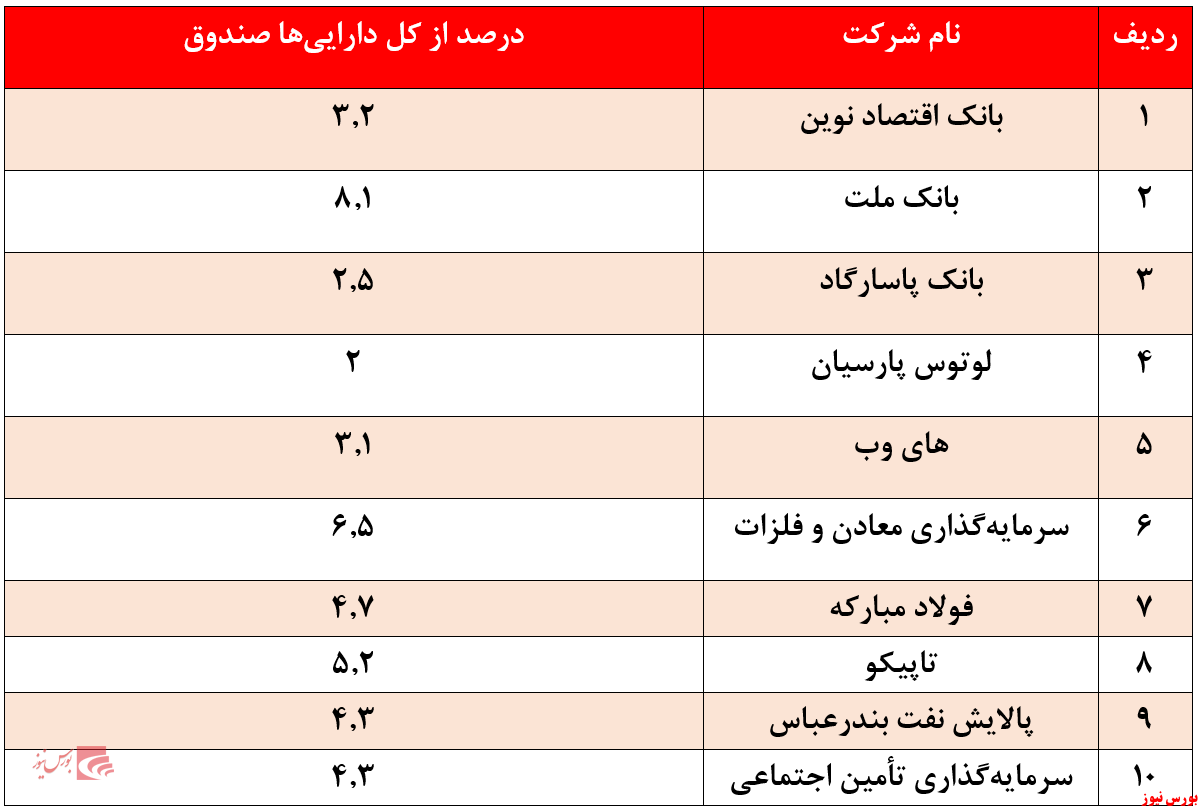 | ردیف | نام شرکت | درصد از کل دارایی‌ها صندوق |
|---|---|---|
| ۱ | بانک اقتصاد نوین | ۳,۲ |
| ۲ | بانک ملت | ۸,۱ |
| ۳ | بانک پاسارگاد | ۲,۵ |
| ۴ | لوتوس پارسیان | ۲ |
| ۵ | های وب | ۳,۱ |
| ۶ | سرمایه‌گذاری معادن و فلزات | ۶,۵ |
| ۷ | فولاد مبارکه | ۴,۷ |
| ۸ | تاپیکو | ۵,۲ |
| ۹ | پالایش نفت بندرعباس | ۴,۳ |
| ۱۰ | سرمایه‌گذاری تأمین اجتماعی | ۴,۳ |

بورس نیوز
بورس نیوز